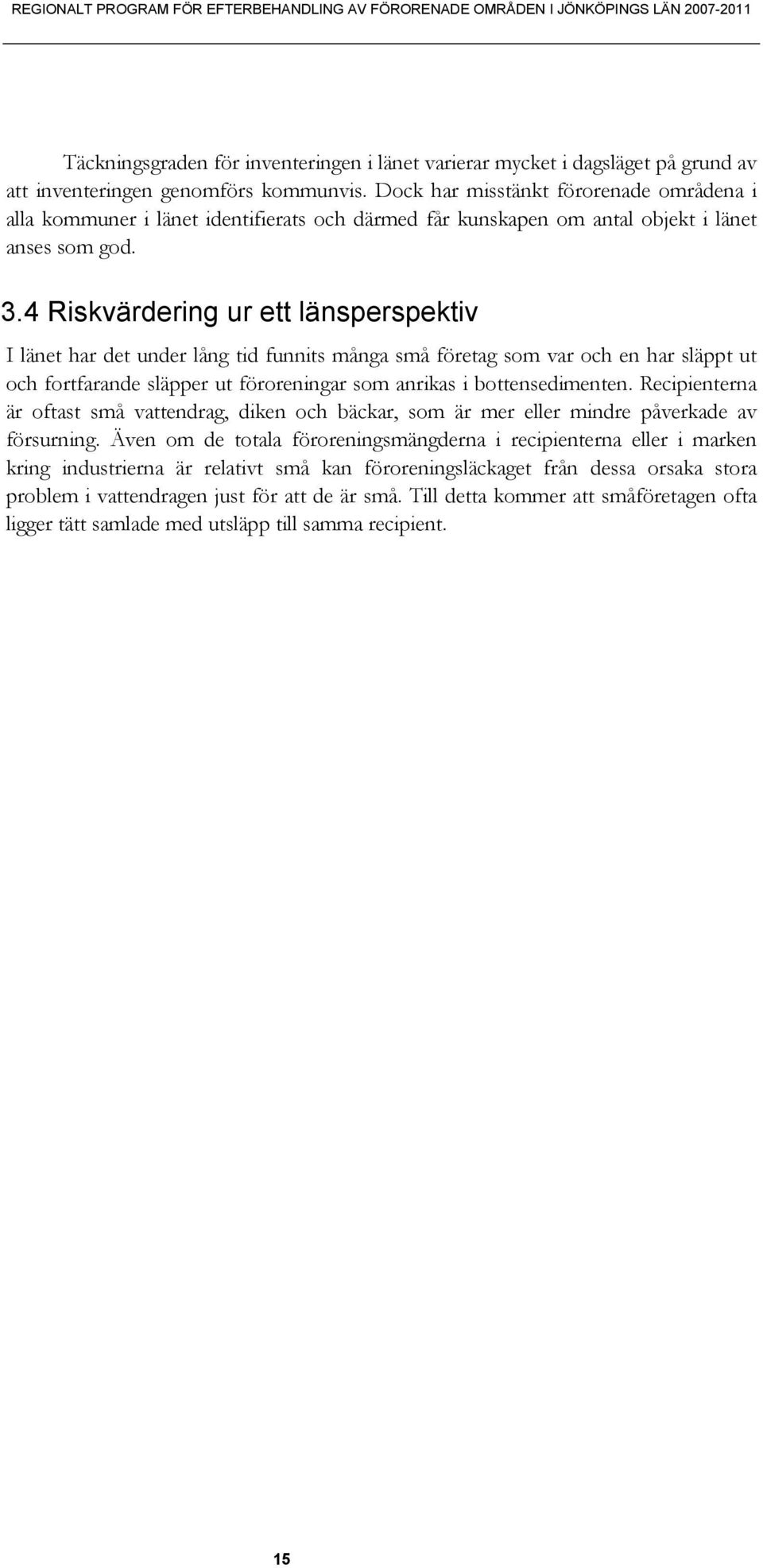 REGIONALT PROGRAM FÖR EFTERBEHANDLING AV FÖRORENADE OMRÅDEN I JÖNKÖPINGS LÄN 2007-2011

Täckningsgraden för inventeringen i länet varierar mycket i dagsläget på grund av att inventeringen genomförs kommunvis. Dock har misstänkt förorenade områdena i alla kommuner i länet identifierats och därmed får kunskapen om antal objekt i länet anses som god.

3.4 Riskvärdering ur ett länsperspektiv

I länet har det under lång tid funnits många små företag som var och en har släppt ut och fortfarande släpper ut föroreningar som anrikas i bottensedimenten. Recipienterna är oftast små vattendrag, diken och bäckar, som är mer eller mindre påverkade av försurning. Även om de totala föroreningsmängderna i recipienterna eller i marken kring industrierna är relativt små kan föroreningsläckaget från dessa orsaka stora problem i vattendragen just för att de är små. Till detta kommer att småföretagen ofta ligger tätt samlade med utsläpp till samma recipient.

15